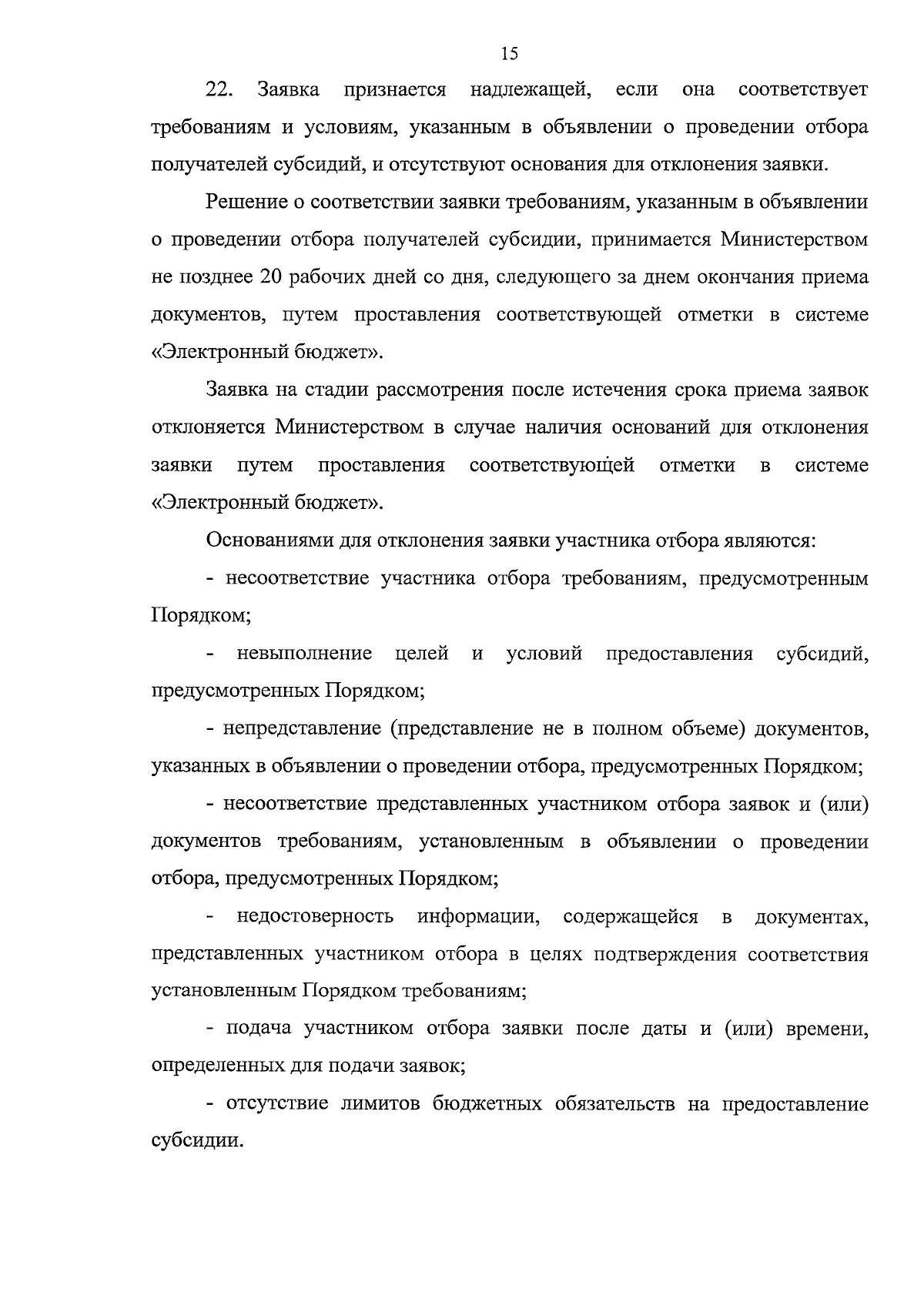 15

22. Заявка признается надлежащей, если она соответствует требованиям и условиям, указанным в объявлении о проведении отбора получателей субсидий, и отсутствуют основания для отклонения заявки.

Решение о соответствии заявки требованиям, указанным в объявлении о проведении отбора получателей субсидии, принимается Министерством не позднее 20 рабочих дней со дня, следующего за днем окончания приема документов, путем проставления соответствующей отметки в системе «Электронный бюджет».

Заявка на стадии рассмотрения после истечения срока приема заявок отклоняется Министерством в случае наличия оснований для отклонения заявки путем проставления соответствующей отметки в системе «Электронный бюджет».

Основаниями для отклонения заявки участника отбора являются:

- несоответствие участника отбора требованиям, предусмотренным Порядком;

- невыполнение целей и условий предоставления субсидий, предусмотренных Порядком;

- непредставление (представление не в полном объеме) документов, указанных в объявлении о проведении отбора, предусмотренных Порядком;

- несоответствие представленных участником отбора заявок и (или) документов требованиям, установленным в объявлении о проведении отбора, предусмотренных Порядком;

- недостоверность информации, содержащейся в документах, представленных участником отбора в целях подтверждения соответствия установленным Порядком требованиям;

- подача участником отбора заявки после даты и (или) времени, определенных для подачи заявок;

- отсутствие лимитов бюджетных обязательств на предоставление субсидии.